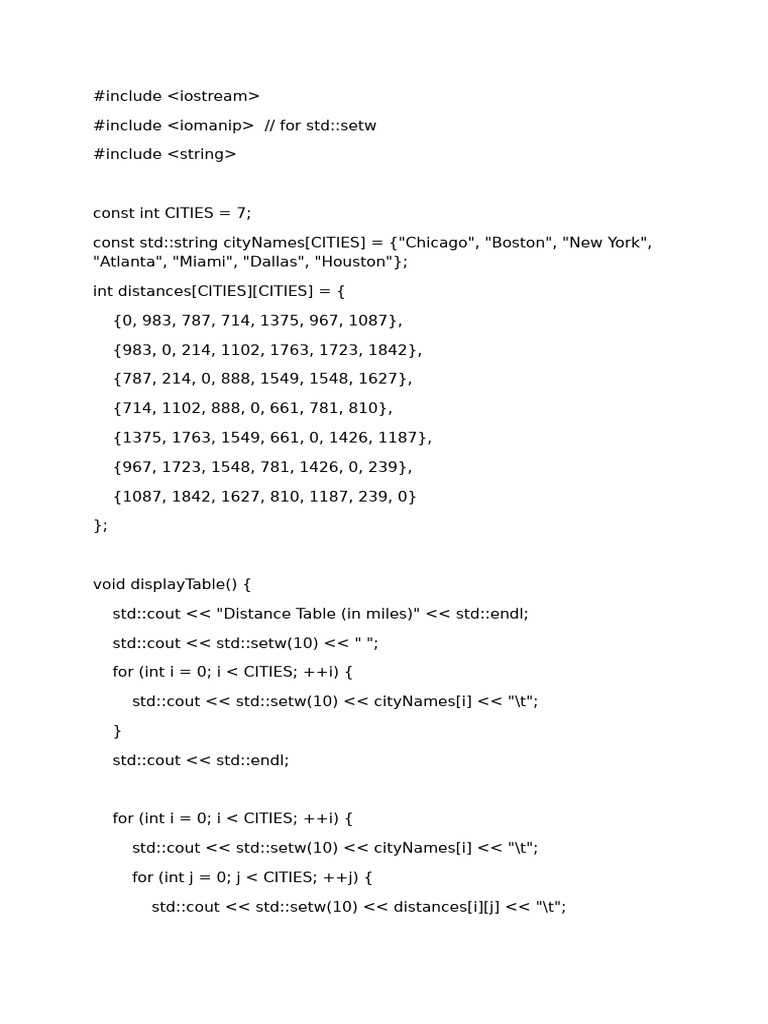 #include <iostream>
#include <iomanip>  // for std::setw
#include <string>

const int CITIES = 7;
const std::string cityNames[CITIES] = {"Chicago", "Boston", "New York", "Atlanta", "Miami", "Dallas", "Houston"};
int distances[CITIES][CITIES] = {
    {0, 983, 787, 714, 1375, 967, 1087},
    {983, 0, 214, 1102, 1763, 1723, 1842},
    {787, 214, 0, 888, 1549, 1548, 1627},
    {714, 1102, 888, 0, 661, 781, 810},
    {1375, 1763, 1549, 661, 0, 1426, 1187},
    {967, 1723, 1548, 781, 1426, 0, 239},
    {1087, 1842, 1627, 810, 1187, 239, 0}
};

void displayTable() {
    std::cout << "Distance Table (in miles)" << std::endl;
    std::cout << std::setw(10) << " ";
    for (int i = 0; i < CITIES; ++i) {
        std::cout << std::setw(10) << cityNames[i] << "\t";
    }
    std::cout << std::endl;

    for (int i = 0; i < CITIES; ++i) {
        std::cout << std::setw(10) << cityNames[i] << "\t";
        for (int j = 0; j < CITIES; ++j) {
            std::cout << std::setw(10) << distances[i][j] << "\t";